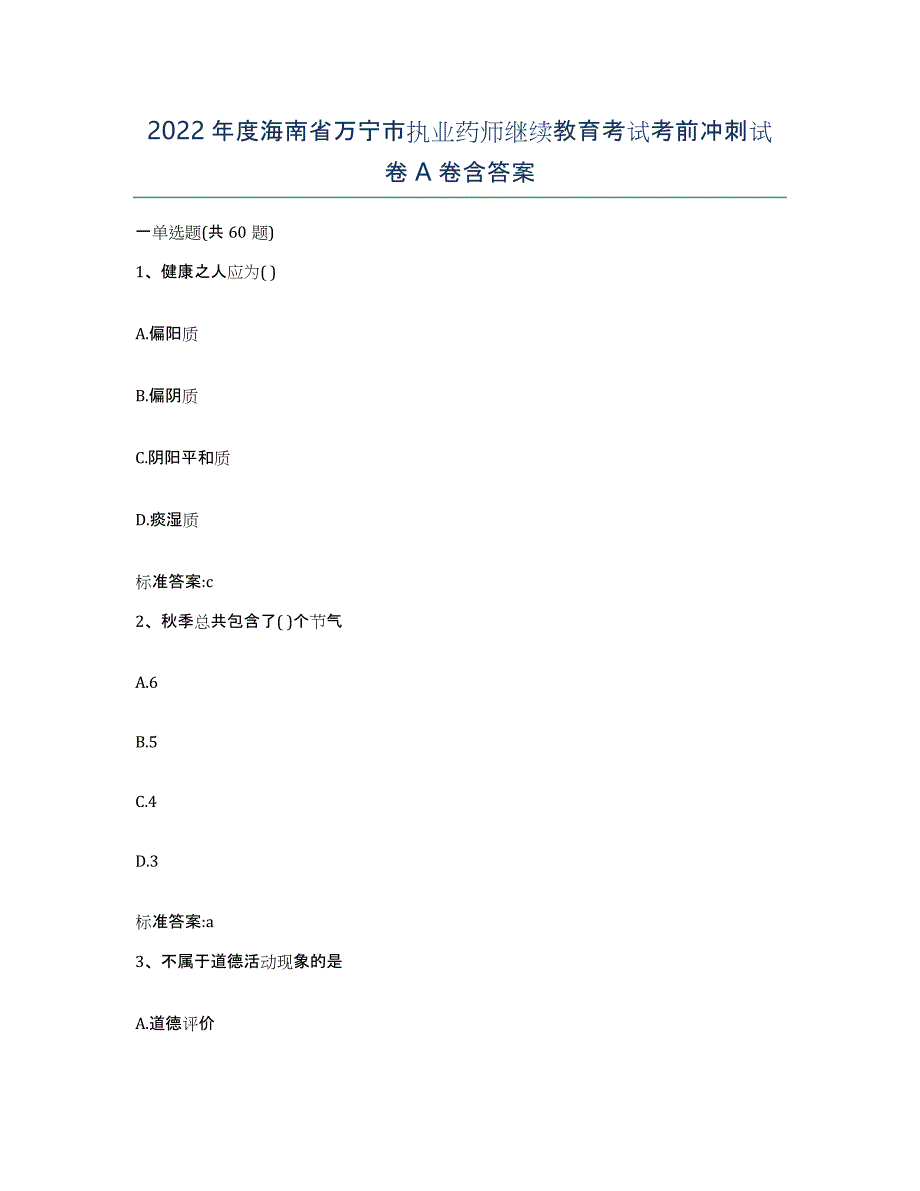 2022年度海南省万宁市执业药师继续教育考试考前冲刺试卷A卷含答案

一单选题(共60题)

1、健康之人应为( )

A.偏阳质

B.偏阴质

C.阴阳平和质

D.痰湿质

标准答案:c

2、秋季总共包含了( )个节气

A.6

B.5

C.4

D.3

标准答案:a

3、不属于道德活动现象的是

A.道德评价